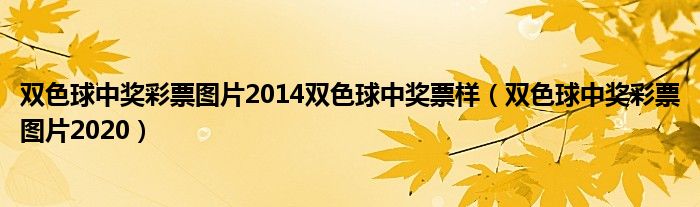 双色球中奖彩票图片2014双色球中奖票样（双色球中奖彩票图片2020）